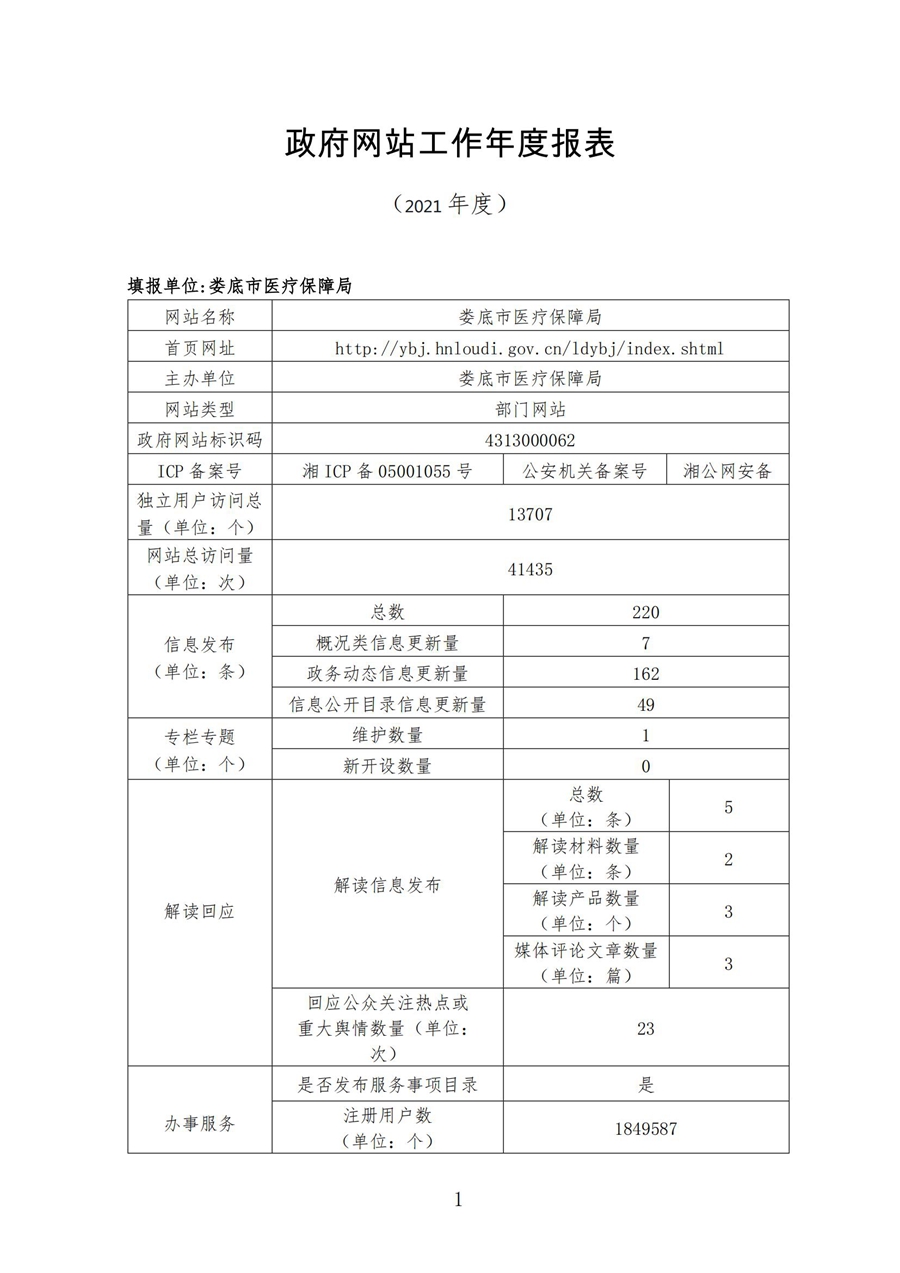 政府网站工作年度报表

（2021 年度）

填报单位:娄底市医疗保障局

| 网站名称 | 娄底市医疗保障局 | | |
|---|---|---|---|
| 首页网址 | http://ybj.hnloudi.gov.cn/ldybj/index.shtml | | |
| 主办单位 | 娄底市医疗保障局 | | |
| 网站类型 | 部门网站 | | |
| 政府网站标识码 | 4313000062 | | |
| ICP 备案号 | 湘 ICP 备 05001055 号 | 公安机关备案号 | 湘公网安备 |
| 独立用户访问总量（单位：个） | 13707 | | |
| 网站总访问量（单位：次） | 41435 | | |
| 信息发布（单位：条） | 总数 | 220 | |
| | 概况类信息更新量 | 7 | |
| | 政务动态信息更新量 | 162 | |
| | 信息公开目录信息更新量 | 49 | |
| 专栏专题（单位：个） | 维护数量 | 1 | |
| | 新开设数量 | 0 | |
| 解读回应 | 解读信息发布 | 总数（单位：条） | 5 |
| | | 解读材料数量（单位：条） | 2 |
| | | 解读产品数量（单位：个） | 3 |
| | | 媒体评论文章数量（单位：篇） | 3 |
| | 回应公众关注热点或重大舆情数量（单位：次） | 23 | |
| 办事服务 | 是否发布服务事项目录 | 是 | |
| | 注册用户数（单位：个） | 1849587 | |

1